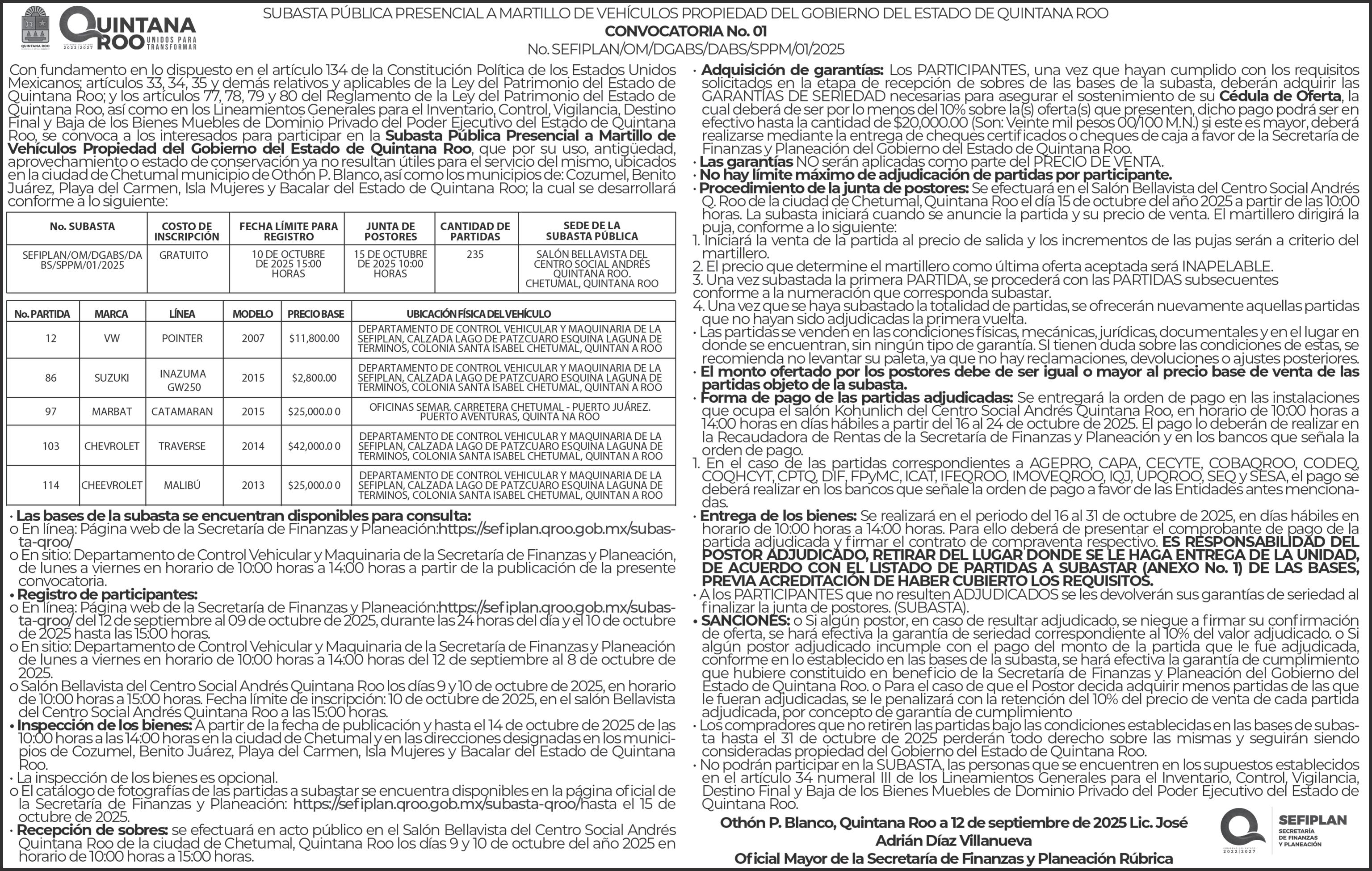 QUINTANA ROO
QUINTANA ROO UNIDOS PARA TRANSFORMAR 2022|2027

SUBASTA PÚBLICA PRESENCIAL A MARTILLO DE VEHÍCULOS PROPIEDAD DEL GOBIERNO DEL ESTADO DE QUINTANA ROO
CONVOCATORIA No. 01
No. SEFIPLAN/OM/DGABS/DABS/SPPM/01/2025

Con fundamento en lo dispuesto en el artículo 134 de la Constitución Política de los Estados Unidos Mexicanos; artículos 33, 34, 35 y demás relativos y aplicables de la Ley del Patrimonio del Estado de Quintana Roo; y los artículos 77, 78, 79 y 80 del Reglamento de la Ley del Patrimonio del Estado de Quintana Roo, así como en los Lineamientos Generales para el Inventario, Control, Vigilancia, Destino Final y Baja de los Bienes Muebles de Dominio Privado del Poder Ejecutivo del Estado de Quintana Roo, se convoca a los interesados para participar en la Subasta Pública Presencial a Martillo de Vehículos Propiedad del Gobierno del Estado de Quintana Roo, que por su uso, antigüedad, aprovechamiento o estado de conservación ya no resultan útiles para el servicio del mismo, ubicados en la ciudad de Chetumal municipio de Othón P. Blanco, así como los municipios de: Cozumel, Benito Juárez, Playa del Carmen, Isla Mujeres y Bacalar del Estado de Quintana Roo; la cual se desarrollará conforme a lo siguiente:

| No. SUBASTA | COSTO DE INSCRIPCIÓN | FECHA LÍMITE PARA REGISTRO | JUNTA DE POSTORES | CANTIDAD DE PARTIDAS | SEDE DE LA SUBASTA PÚBLICA |
|---|---|---|---|---|---|
| SEFIPLAN/OM/DGABS/DABS/SPPM/01/2025 | GRATUITO | 10 DE OCTUBRE DE 2025 15:00 HORAS | 15 DE OCTUBRE DE 2025 10:00 HORAS | 235 | SALÓN BELLAVISTA DEL CENTRO SOCIAL ANDRÉS QUINTANA ROO. CHETUMAL, QUINTANA ROO |

| No. PARTIDA | MARCA | LÍNEA | MODELO | PRECIO BASE | UBICACIÓN FÍSICA DEL VEHÍCULO |
|---|---|---|---|---|---|
| 12 | VW | POINTER | 2007 | $11,800.00 | DEPARTAMENTO DE CONTROL VEHICULAR Y MAQUINARIA DE LA SEFIPLAN, CALZADA LAGO DE PATZCUARO ESQUINA LAGUNA DE TERMINOS, COLONIA SANTA ISABEL CHETUMAL, QUINTAN A ROO |
| 86 | SUZUKI | INAZUMA GW250 | 2015 | $2,800.00 | DEPARTAMENTO DE CONTROL VEHICULAR Y MAQUINARIA DE LA SEFIPLAN, CALZADA LAGO DE PATZCUARO ESQUINA LAGUNA DE TERMINOS, COLONIA SANTA ISABEL CHETUMAL, QUINTAN A ROO |
| 97 | MARBAT | CATAMARAN | 2015 | $25,000.0 0 | OFICINAS SEMAR. CARRETERA CHETUMAL - PUERTO JUÁREZ. PUERTO AVENTURAS, QUINTA NA ROO |
| 103 | CHEVROLET | TRAVERSE | 2014 | $42,000.0 0 | DEPARTAMENTO DE CONTROL VEHICULAR Y MAQUINARIA DE LA SEFIPLAN, CALZADA LAGO DE PATZCUARO ESQUINA LAGUNA DE TERMINOS, COLONIA SANTA ISABEL CHETUMAL, QUINTAN A ROO |
| 114 | CHEEVROLET | MALIBÚ | 2013 | $25,000.0 0 | DEPARTAMENTO DE CONTROL VEHICULAR Y MAQUINARIA DE LA SEFIPLAN, CALZADA LAGO DE PATZCUARO ESQUINA LAGUNA DE TERMINOS, COLONIA SANTA ISABEL CHETUMAL, QUINTAN A ROO |

• Las bases de la subasta se encuentran disponibles para consulta:
o En línea: Página web de la Secretaría de Finanzas y Planeación:https://sefiplan.qroo.gob.mx/subasta-qroo/
o En sitio: Departamento de Control Vehicular y Maquinaria de la Secretaría de Finanzas y Planeación, de lunes a viernes en horario de 10:00 horas a 14:00 horas a partir de la publicación de la presente convocatoria.
• Registro de participantes:
o En línea: Página web de la Secretaría de Finanzas y Planeación:https://sefiplan.qroo.gob.mx/subasta-qroo/ del 12 de septiembre al 09 de octubre de 2025, durante las 24 horas del día y el 10 de octubre de 2025 hasta las 15:00 horas.
o En sitio: Departamento de Control Vehicular y Maquinaria de la Secretaría de Finanzas y Planeación de lunes a viernes en horario de 10:00 horas a 14:00 horas del 12 de septiembre al 8 de octubre de 2025.
o Salón Bellavista del Centro Social Andrés Quintana Roo los días 9 y 10 de octubre de 2025, en horario de 10:00 horas a 15:00 horas. Fecha límite de inscripción: 10 de octubre de 2025, en el salón Bellavista del Centro Social Andrés Quintana Roo a las 15:00 horas.
• Inspección de los bienes: A partir de la fecha de publicación y hasta el 14 de octubre de 2025 de las 10:00 horas a las 14:00 horas en la ciudad de Chetumal y en las direcciones designadas en los municipios de Cozumel, Benito Juárez, Playa del Carmen, Isla Mujeres y Bacalar del Estado de Quintana Roo.
• La inspección de los bienes es opcional.
o El catálogo de fotografías de las partidas a subastar se encuentra disponibles en la página oficial de la Secretaría de Finanzas y Planeación: https://sefiplan.qroo.gob.mx/subasta-qroo/hasta el 15 de octubre de 2025.
• Recepción de sobres: se efectuará en acto público en el Salón Bellavista del Centro Social Andrés Quintana Roo de la ciudad de Chetumal, Quintana Roo los días 9 y 10 de octubre del año 2025 en horario de 10:00 horas a 15:00 horas.

• Adquisición de garantías: Los PARTICIPANTES, una vez que hayan cumplido con los requisitos solicitados en la etapa de recepción de sobres de las bases de la subasta, deberán adquirir las GARANTÍAS DE SERIEDAD necesarias para asegurar el sostenimiento de su Cédula de Oferta, la cual deberá de ser por lo menos del 10% sobre la(s) oferta(s) que presenten, dicho pago podrá ser en efectivo hasta la cantidad de $20,000.00 (Son: Veinte mil pesos 00/100 M.N.) si este es mayor, deberá realizarse mediante la entrega de cheques certificados o cheques de caja a favor de la Secretaría de Finanzas y Planeación del Gobierno del Estado de Quintana Roo.
• Las garantías NO serán aplicadas como parte del PRECIO DE VENTA.
• No hay límite máximo de adjudicación de partidas por participante.
• Procedimiento de la junta de postores: Se efectuará en el Salón Bellavista del Centro Social Andrés Q. Roo de la ciudad de Chetumal, Quintana Roo el día 15 de octubre del año 2025 a partir de las 10:00 horas. La subasta iniciará cuando se anuncie la partida y su precio de venta. El martillero dirigirá la puja, conforme a lo siguiente:
1. Iniciará la venta de la partida al precio de salida y los incrementos de las pujas serán a criterio del martillero.
2. El precio que determine el martillero como última oferta aceptada será INAPELABLE.
3. Una vez subastada la primera PARTIDA, se procederá con las PARTIDAS subsecuentes conforme a la numeración que corresponda subastar.
4. Una vez que se haya subastado la totalidad de partidas, se ofrecerán nuevamente aquellas partidas que no hayan sido adjudicadas la primera vuelta.
• Las partidas se venden en las condiciones físicas, mecánicas, jurídicas, documentales y en el lugar en donde se encuentran, sin ningún tipo de garantía. SI tienen duda sobre las condiciones de estas, se recomienda no levantar su paleta, ya que no hay reclamaciones, devoluciones o ajustes posteriores.
• El monto ofertado por los postores debe de ser igual o mayor al precio base de venta de las partidas objeto de la subasta.
• Forma de pago de las partidas adjudicadas: Se entregará la orden de pago en las instalaciones que ocupa el salón Kohunlich del Centro Social Andrés Quintana Roo, en horario de 10:00 horas a 14:00 horas en días hábiles a partir del 16 al 24 de octubre de 2025. El pago lo deberán de realizar en la Recaudadora de Rentas de la Secretaría de Finanzas y Planeación y en los bancos que señala la orden de pago.
1. En el caso de las partidas correspondientes a AGEPRO, CAPA, CECYTE, COBAQROO, CODEQ, COQHCYT, CPTQ, DIF, FPyMC, ICAT, IFEQROO, IMOVEQROO, IQJ, UPQROO, SEQ y SESA, el pago se deberá realizar en los bancos que señale la orden de pago a favor de las Entidades antes mencionadas.
• Entrega de los bienes: Se realizará en el periodo del 16 al 31 de octubre de 2025, en días hábiles en horario de 10:00 horas a 14:00 horas. Para ello deberá de presentar el comprobante de pago de la partida adjudicada y firmar el contrato de compraventa respectivo. ES RESPONSABILIDAD DEL POSTOR ADJUDICADO, RETIRAR DEL LUGAR DONDE SE LE HAGA ENTREGA DE LA UNIDAD, DE ACUERDO CON EL LISTADO DE PARTIDAS A SUBASTAR (ANEXO No. 1) DE LAS BASES, PREVIA ACREDITACIÓN DE HABER CUBIERTO LOS REQUISITOS.
• A los PARTICIPANTES que no resulten ADJUDICADOS se les devolverán sus garantías de seriedad al finalizar la junta de postores. (SUBASTA).
• SANCIONES: o Si algún postor, en caso de resultar adjudicado, se niegue a firmar su confirmación de oferta, se hará efectiva la garantía de seriedad correspondiente al 10% del valor adjudicado. o Si algún postor adjudicado incumple con el pago del monto de la partida que le fue adjudicada, conforme en lo establecido en las bases de la subasta, se hará efectiva la garantía de cumplimiento que hubiere constituido en beneficio de la Secretaría de Finanzas y Planeación del Gobierno del Estado de Quintana Roo. o Para el caso de que el Postor decida adquirir menos partidas de las que le fueran adjudicadas, se le penalizará con la retención del 10% del precio de venta de cada partida adjudicada, por concepto de garantía de cumplimiento
• Los compradores que no retiren las partidas bajo las condiciones establecidas en las bases de subasta hasta el 31 de octubre de 2025 perderán todo derecho sobre las mismas y seguirán siendo consideradas propiedad del Gobierno del Estado de Quintana Roo.
• No podrán participar en la SUBASTA, las personas que se encuentren en los supuestos establecidos en el artículo 34 numeral III de los Lineamientos Generales para el Inventario, Control, Vigilancia, Destino Final y Baja de los Bienes Muebles de Dominio Privado del Poder Ejecutivo del Estado de Quintana Roo.

Othón P. Blanco, Quintana Roo a 12 de septiembre de 2025 Lic. José Adrián Díaz Villanueva
Oficial Mayor de la Secretaría de Finanzas y Planeación Rúbrica

2022|2027 SEFIPLAN SECRETARÍA DE FINANZAS Y PLANEACIÓN